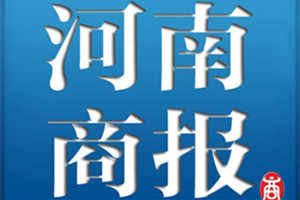 河南
商报
商